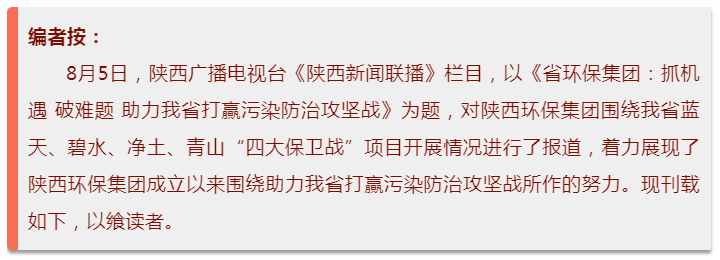 编者按：

8月5日，陕西广播电视台《陕西新闻联播》栏目，以《省环保集团：抓机遇 破难题 助力我省打赢污染防治攻坚战》为题，对陕西环保集团围绕我省蓝天、碧水、净土、青山“四大保卫战”项目开展情况进行了报道，着力展现了陕西环保集团成立以来围绕助力我省打赢污染防治攻坚战所作的努力。现刊载如下，以飨读者。